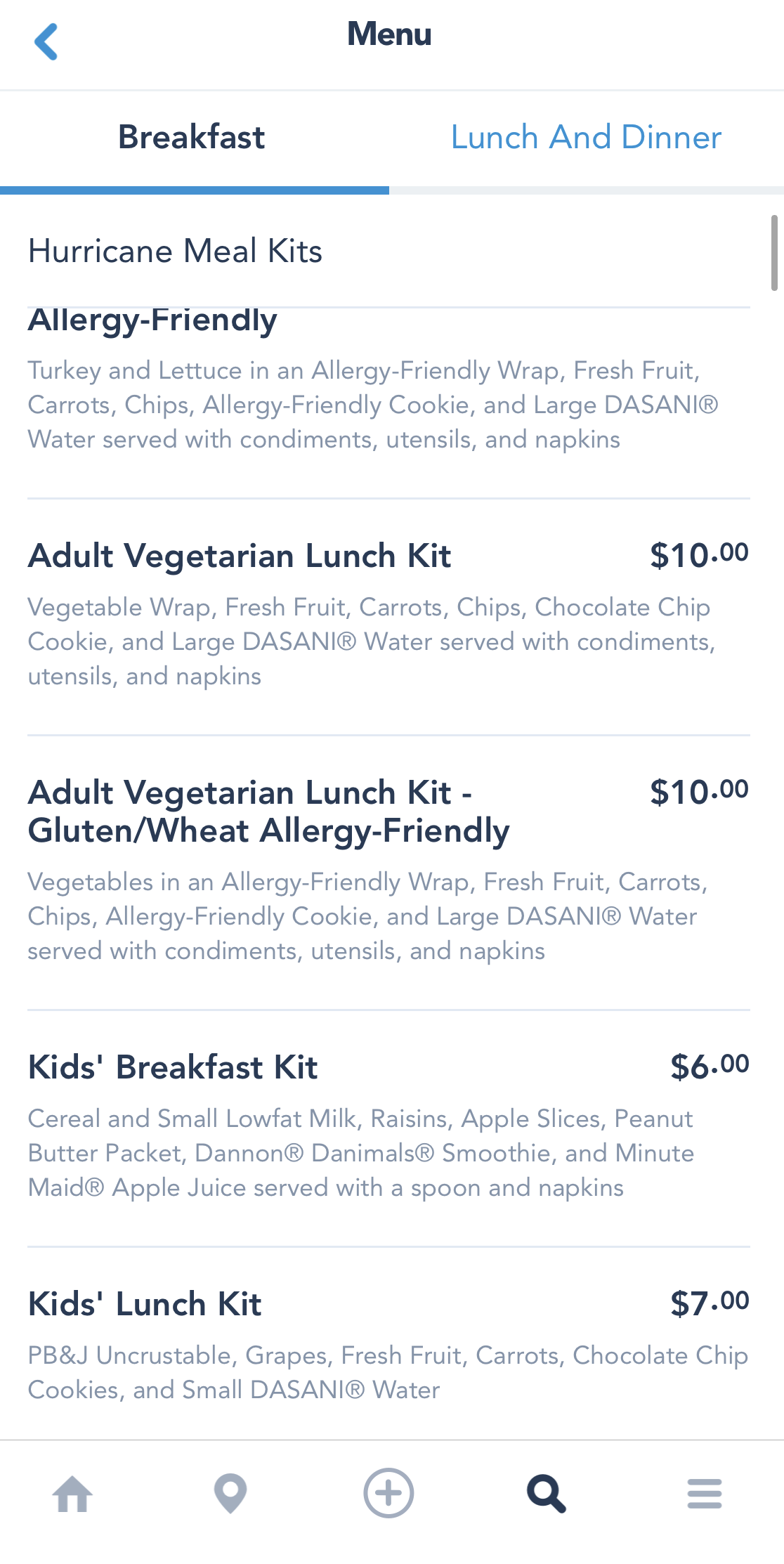 Menu

Breakfast

Lunch And Dinner

Hurricane Meal Kits

Allergy-Friendly

Turkey and Lettuce in an Allergy-Friendly Wrap, Fresh Fruit, Carrots, Chips, Allergy-Friendly Cookie, and Large DASANI® Water served with condiments, utensils, and napkins

Adult Vegetarian Lunch Kit $10.00

Vegetable Wrap, Fresh Fruit, Carrots, Chips, Chocolate Chip Cookie, and Large DASANI® Water served with condiments, utensils, and napkins

Adult Vegetarian Lunch Kit - Gluten/Wheat Allergy-Friendly $10.00

Vegetables in an Allergy-Friendly Wrap, Fresh Fruit, Carrots, Chips, Allergy-Friendly Cookie, and Large DASANI® Water served with condiments, utensils, and napkins

Kids' Breakfast Kit $6.00

Cereal and Small Lowfat Milk, Raisins, Apple Slices, Peanut Butter Packet, Dannon® Danimals® Smoothie, and Minute Maid® Apple Juice served with a spoon and napkins

Kids' Lunch Kit $7.00

PB&J Uncrustable, Grapes, Fresh Fruit, Carrots, Chocolate Chip Cookies, and Small DASANI® Water